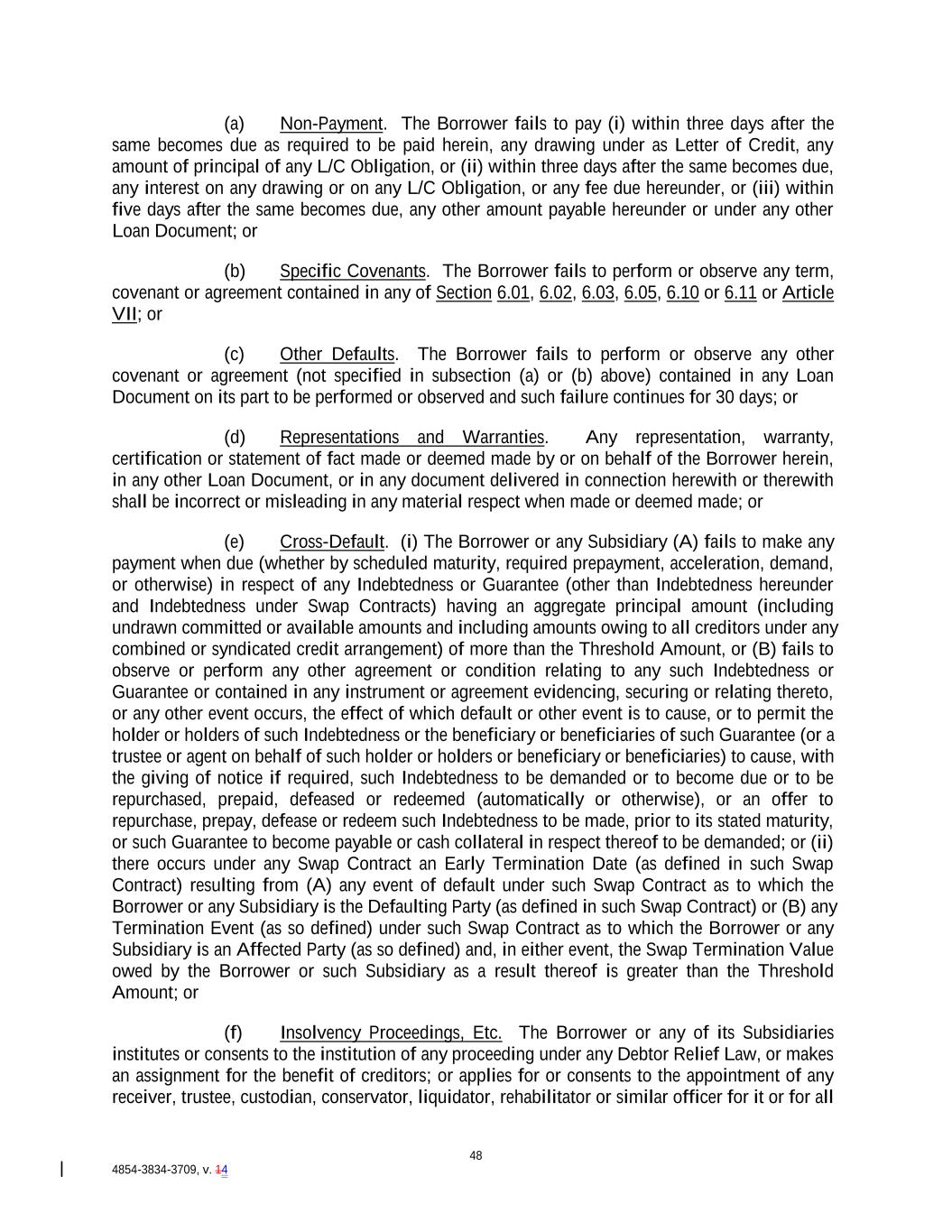 (a) Non-Payment. The Borrower fails to pay (i) within three days after the same becomes due as required to be paid herein, any drawing under as Letter of Credit, any amount of principal of any L/C Obligation, or (ii) within three days after the same becomes due, any interest on any drawing or on any L/C Obligation, or any fee due hereunder, or (iii) within five days after the same becomes due, any other amount payable hereunder or under any other Loan Document; or

(b) Specific Covenants. The Borrower fails to perform or observe any term, covenant or agreement contained in any of Section 6.01, 6.02, 6.03, 6.05, 6.10 or 6.11 or Article VII; or

(c) Other Defaults. The Borrower fails to perform or observe any other covenant or agreement (not specified in subsection (a) or (b) above) contained in any Loan Document on its part to be performed or observed and such failure continues for 30 days; or

(d) Representations and Warranties. Any representation, warranty, certification or statement of fact made or deemed made by or on behalf of the Borrower herein, in any other Loan Document, or in any document delivered in connection herewith or therewith shall be incorrect or misleading in any material respect when made or deemed made; or

(e) Cross-Default. (i) The Borrower or any Subsidiary (A) fails to make any payment when due (whether by scheduled maturity, required prepayment, acceleration, demand, or otherwise) in respect of any Indebtedness or Guarantee (other than Indebtedness hereunder and Indebtedness under Swap Contracts) having an aggregate principal amount (including undrawn committed or available amounts and including amounts owing to all creditors under any combined or syndicated credit arrangement) of more than the Threshold Amount, or (B) fails to observe or perform any other agreement or condition relating to any such Indebtedness or Guarantee or contained in any instrument or agreement evidencing, securing or relating thereto, or any other event occurs, the effect of which default or other event is to cause, or to permit the holder or holders of such Indebtedness or the beneficiary or beneficiaries of such Guarantee (or a trustee or agent on behalf of such holder or holders or beneficiary or beneficiaries) to cause, with the giving of notice if required, such Indebtedness to be demanded or to become due or to be repurchased, prepaid, defeased or redeemed (automatically or otherwise), or an offer to repurchase, prepay, defease or redeem such Indebtedness to be made, prior to its stated maturity, or such Guarantee to become payable or cash collateral in respect thereof to be demanded; or (ii) there occurs under any Swap Contract an Early Termination Date (as defined in such Swap Contract) resulting from (A) any event of default under such Swap Contract as to which the Borrower or any Subsidiary is the Defaulting Party (as defined in such Swap Contract) or (B) any Termination Event (as so defined) under such Swap Contract as to which the Borrower or any Subsidiary is an Affected Party (as so defined) and, in either event, the Swap Termination Value owed by the Borrower or such Subsidiary as a result thereof is greater than the Threshold Amount; or

(f) Insolvency Proceedings, Etc. The Borrower or any of its Subsidiaries institutes or consents to the institution of any proceeding under any Debtor Relief Law, or makes an assignment for the benefit of creditors; or applies for or consents to the appointment of any receiver, trustee, custodian, conservator, liquidator, rehabilitator or similar officer for it or for all

48

4854-3834-3709, v. 14